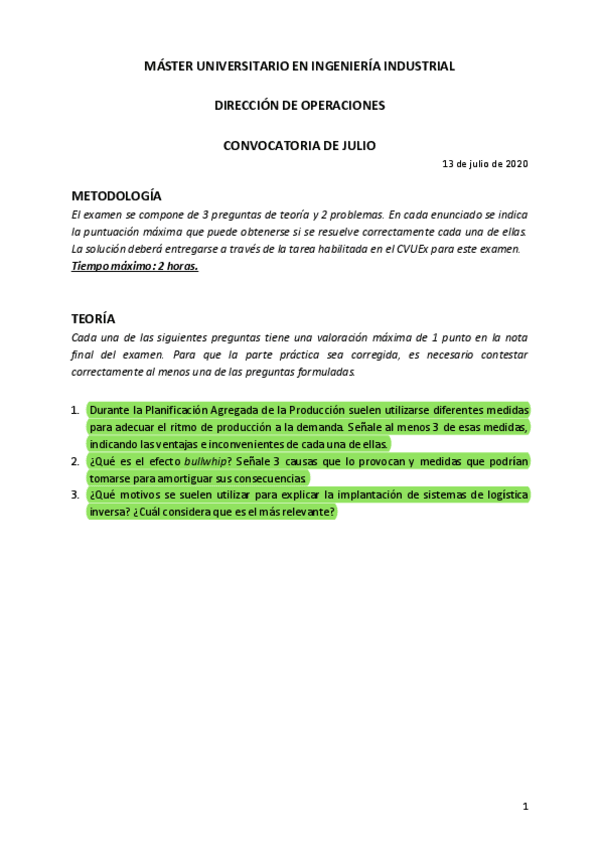 MÁSTER UNIVERSITARIO EN INGENIERÍA INDUSTRIAL

DIRECCIÓN DE OPERACIONES

CONVOCATORIA DE JULIO

13 de julio de 2020

METODOLOGÍA

El examen se compone de 3 preguntas de teoría y 2 problemas. En cada enunciado se indica la puntuación máxima que puede obtenerse si se resuelve correctamente cada una de ellas. La solución deberá entregarse a través de la tarea habilitada en el CVUEx para este examen. Tiempo máximo: 2 horas.

TEORÍA

Cada una de las siguientes preguntas tiene una valoración máxima de 1 punto en la nota final del examen. Para que la parte práctica sea corregida, es necesario contestar correctamente al menos una de las preguntas formuladas.

1. Durante la Planificación Agregada de la Producción suelen utilizarse diferentes medidas para adecuar el ritmo de producción a la demanda. Señale al menos 3 de esas medidas, indicando las ventajas e inconvenientes de cada una de ellas.
2. ¿Qué es el efecto bullwhip? Señale 3 causas que lo provocan y medidas que podrían tomarse para amortiguar sus consecuencias.
3. ¿Qué motivos se suelen utilizar para explicar la implantación de sistemas de logística inversa? ¿Cuál considera que es el más relevante?

1